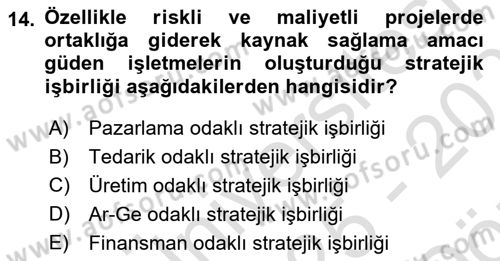 14. Özellikle riskli ve maliyetli projelerde ortaklığa giderek kaynak sağlama amacı güden işletmelerin oluşturduğu stratejik işbirliği aşağıdakilerden hangisidir?

A) Pazarlama odaklı stratejik işbirliği
B) Tedarik odaklı stratejik işbirliği
C) Üretim odaklı stratejik işbirliği
D) Ar-Ge odaklı stratejik işbirliği
E) Finansman odaklı stratejik işbirliği

www.aofsoru.com